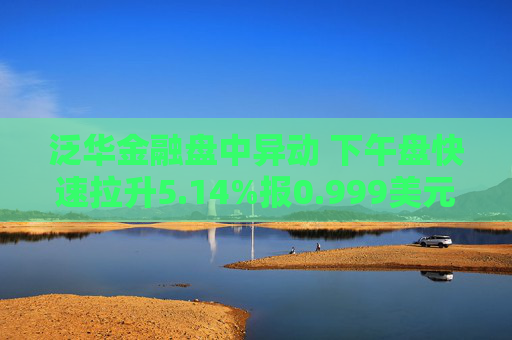 泛华金融盘中异动 下午盘快速拉升5.14%报0.999美元